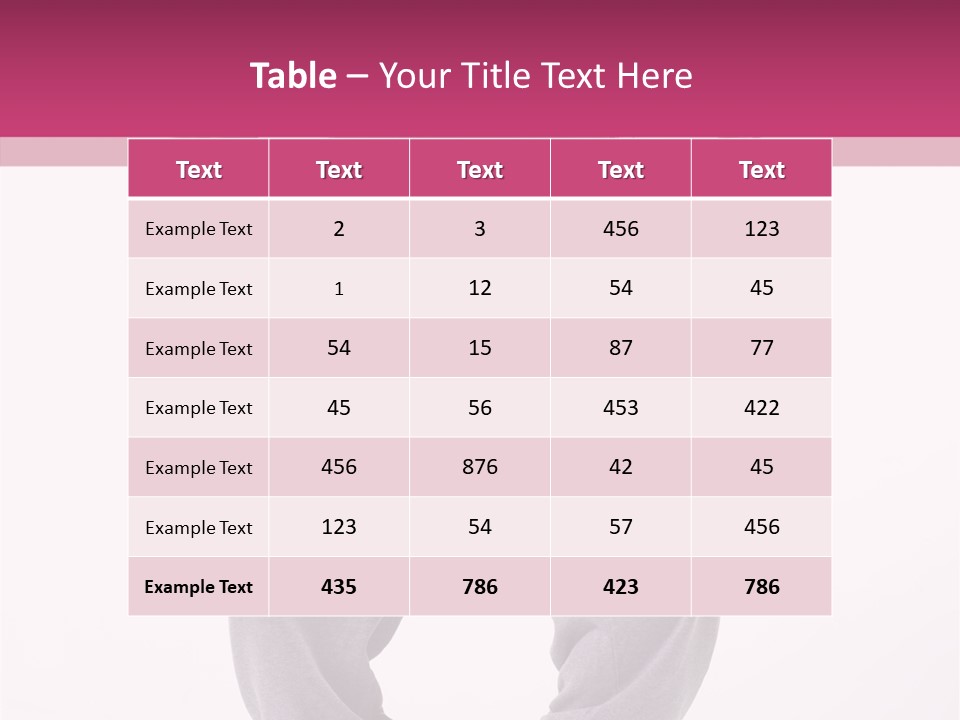 Table – Your Title Text Here

| Text | Text | Text | Text | Text |
|---|---|---|---|---|
| Example Text | 2 | 3 | 456 | 123 |
| Example Text | 1 | 12 | 54 | 45 |
| Example Text | 54 | 15 | 87 | 77 |
| Example Text | 45 | 56 | 453 | 422 |
| Example Text | 456 | 876 | 42 | 45 |
| Example Text | 123 | 54 | 57 | 456 |
| Example Text | 435 | 786 | 423 | 786 |